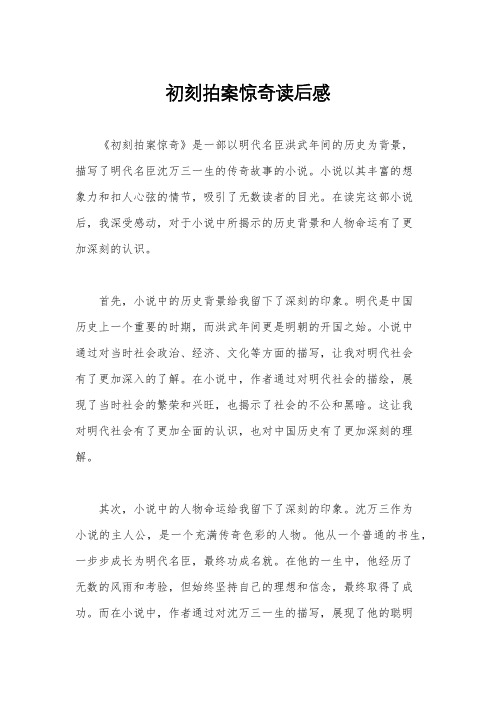 初刻拍案惊奇读后感

《初刻拍案惊奇》是一部以明代名臣洪武年间的历史为背景，描写了明代名臣沈万三一生的传奇故事的小说。小说以其丰富的想象力和扣人心弦的情节，吸引了无数读者的目光。在读完这部小说后，我深受感动，对于小说中所揭示的历史背景和人物命运有了更加深刻的认识。

首先，小说中的历史背景给我留下了深刻的印象。明代是中国历史上一个重要的时期，而洪武年间更是明朝的开国之始。小说中通过对当时社会政治、经济、文化等方面的描写，让我对明代社会有了更加深入的了解。在小说中，作者通过对明代社会的描绘，展现了当时社会的繁荣和兴旺，也揭示了社会的不公和黑暗。这让我对明代社会有了更加全面的认识，也对中国历史有了更加深刻的理解。

其次，小说中的人物命运给我留下了深刻的印象。沈万三作为小说的主人公，是一个充满传奇色彩的人物。他从一个普通的书生，一步步成长为明代名臣，最终功成名就。在他的一生中，他经历了无数的风雨和考验，但始终坚持自己的理想和信念，最终取得了成功。而在小说中，作者通过对沈万三一生的描写，展现了他的聪明